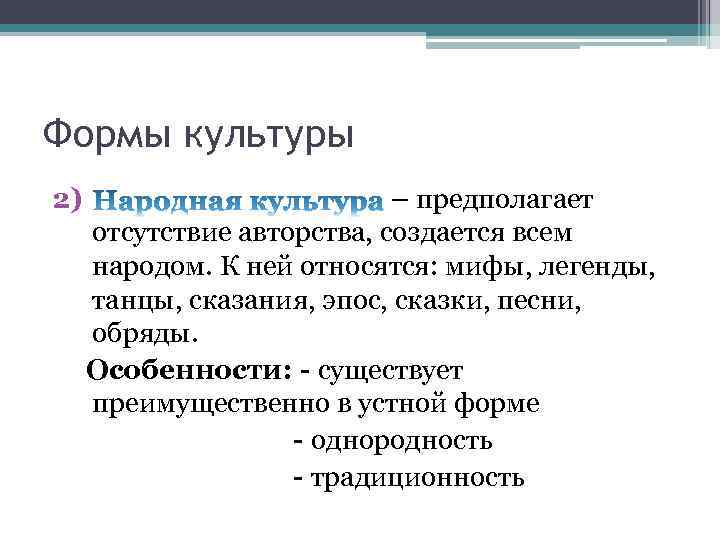 Формы культуры

2) Народная культура – предполагает отсутствие авторства, создается всем народом. К ней относятся: мифы, легенды, танцы, сказания, эпос, сказки, песни, обряды.

Особенности: - существует преимущественно в устной форме

- однородность

- традиционность